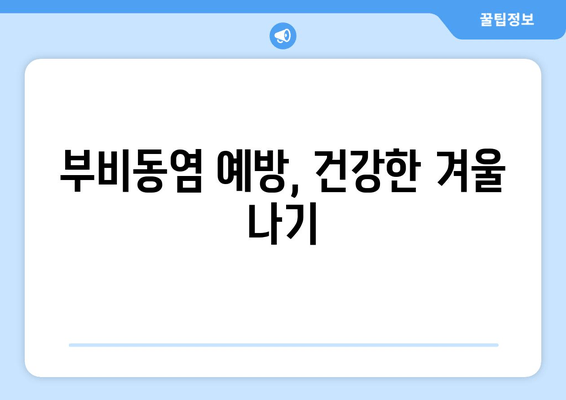 꿀팁정보

부비동염 예방, 건강한 겨울 나기